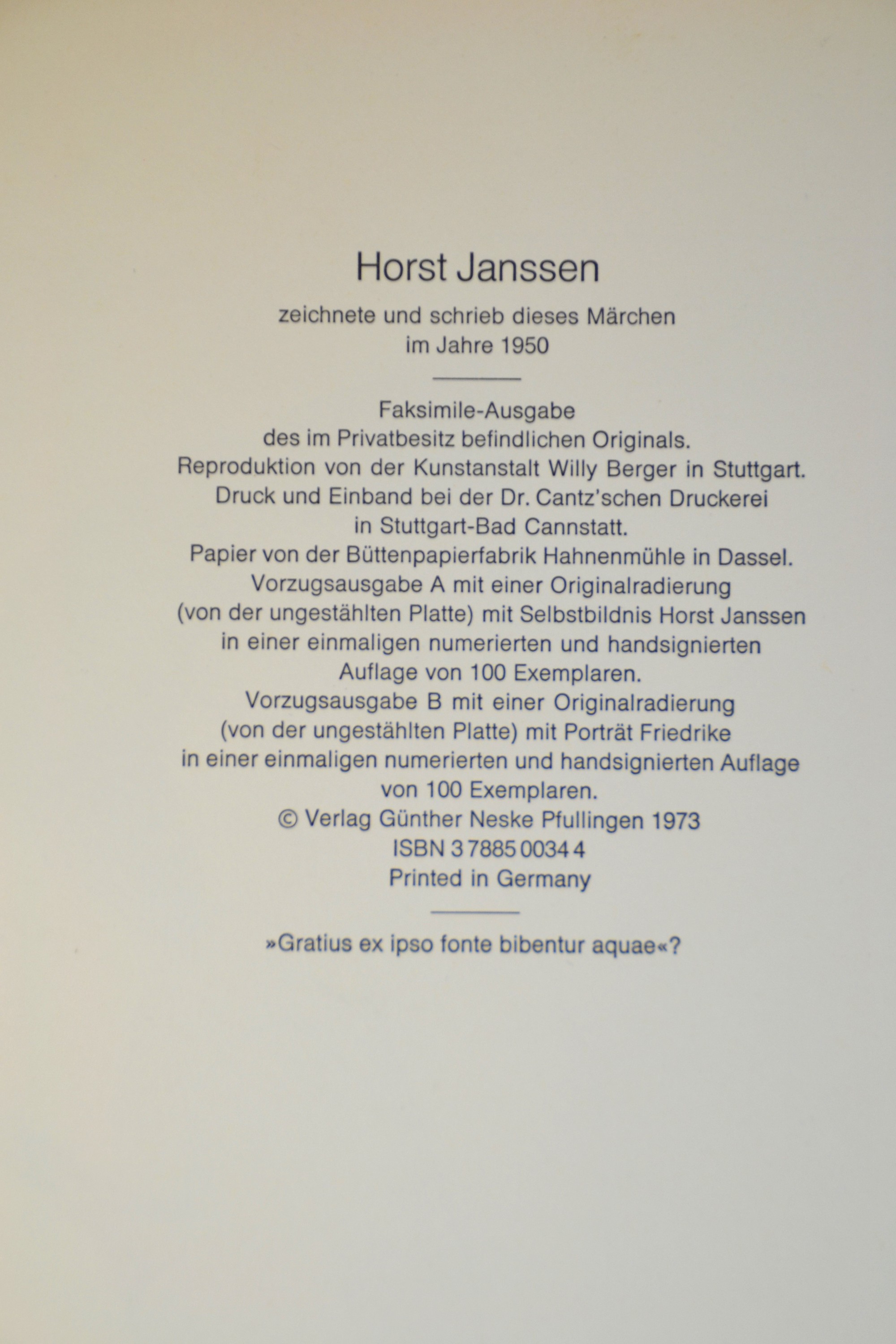 Horst Janssen

zeichnete und schrieb dieses Märchen
im Jahre 1950

Faksimile-Ausgabe
des im Privatbesitz befindlichen Originals.
Reproduktion von der Kunstanstalt Willy Berger in Stuttgart.
Druck und Einband bei der Dr. Cantz'schen Druckerei
in Stuttgart-Bad Cannstatt.
Papier von der Büttenpapierfabrik Hahnenmühle in Dassel.
Vorzugsausgabe A mit einer Originalradierung
(von der ungestählten Platte) mit Selbstbildnis Horst Janssen
in einer einmaligen numerierten und handsignierten
Auflage von 100 Exemplaren.
Vorzugsausgabe B mit einer Originalradierung
(von der ungestählten Platte) mit Porträt Friedrike
in einer einmaligen numerierten und handsignierten Auflage
von 100 Exemplaren.
© Verlag Günther Neske Pfullingen 1973
ISBN 3 7885 0034 4
Printed in Germany

»Gratius ex ipso fonte bibentur aquae«?